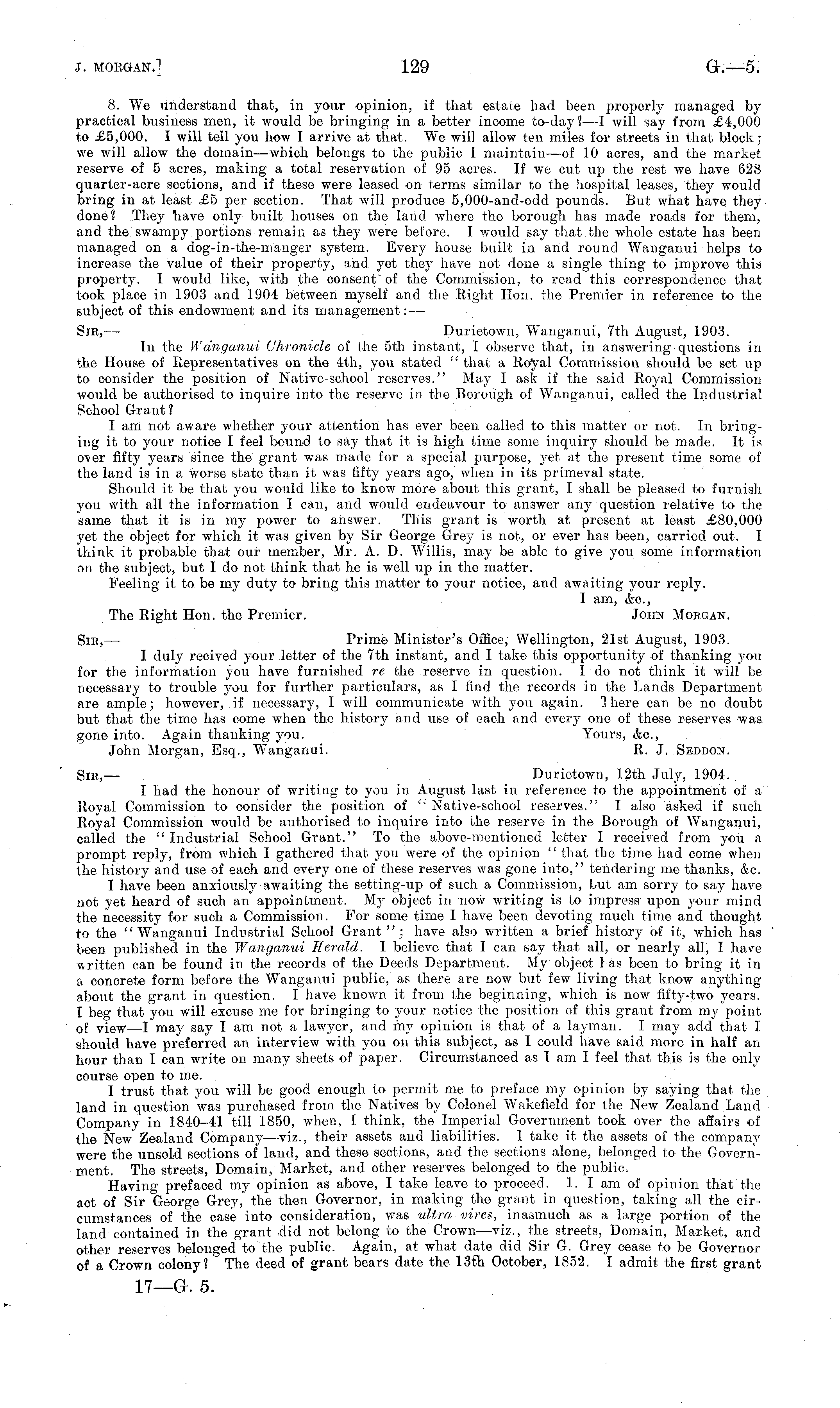 J. MORGAN.] 129 G.—5.

8. We understand that, in your opinion, if that estate had been properly managed by practical business men, it would be bringing in a better income to-day?—I will say from £4,000 to £5,000. I will tell you how I arrive at that. We will allow ten miles for streets in that block; we will allow the domain—which belongs to the public I maintain—of 10 acres, and the market reserve of 5 acres, making a total reservation of 95 acres. If we cut up the rest we have 628 quarter-acre sections, and if these were leased on terms similar to the hospital leases, they would bring in at least £5 per section. That will produce 5,000-and-odd pounds. But what have they done? They have only built houses on the land where the borough has made roads for them, and the swampy portions remain as they were before. I would say that the whole estate has been managed on a dog-in-the-manger system. Every house built in and round Wanganui helps to increase the value of their property, and yet they have not done a single thing to improve this property. I would like, with the consent of the Commission, to read this correspondence that took place in 1903 and 1904 between myself and the Right Hon. the Premier in reference to the subject of this endowment and its management:—

SIR,— Durietown, Wanganui, 7th August, 1903.

In the Wanganui Chronicle of the 5th instant, I observe that, in answering questions in the House of Representatives on the 4th, you stated "that a Royal Commission should be set up to consider the position of Native-school reserves." May I ask if the said Royal Commission would be authorised to inquire into the reserve in the Borough of Wanganui, called the Industrial School Grant?

I am not aware whether your attention has ever been called to this matter or not. In bringing it to your notice I feel bound to say that it is high time some inquiry should be made. It is over fifty years since the grant was made for a special purpose, yet at the present time some of the land is in a worse state than it was fifty years ago, when in its primeval state.

Should it be that you would like to know more about this grant, I shall be pleased to furnish you with all the information I can, and would endeavour to answer any question relative to the same that it is in my power to answer. This grant is worth at present at least £80,000 yet the object for which it was given by Sir George Grey is not, or ever has been, carried out. I think it probable that our member, Mr. A. D. Willis, may be able to give you some information on the subject, but I do not think that he is well up in the matter.

Feeling it to be my duty to bring this matter to your notice, and awaiting your reply.

I am, &c.,
The Right Hon. the Premier. JOHN MORGAN.

SIR,— Prime Minister's Office, Wellington, 21st August, 1903.

I duly recived your letter of the 7th instant, and I take this opportunity of thanking you for the information you have furnished re the reserve in question. I do not think it will be necessary to trouble you for further particulars, as I find the records in the Lands Department are ample; however, if necessary, I will communicate with you again. There can be no doubt but that the time has come when the history and use of each and every one of these reserves was gone into. Again thanking you. Yours, &c.,
John Morgan, Esq., Wanganui. R. J. SEDDON.

SIR,— Durietown, 12th July, 1904.

I had the honour of writing to you in August last in reference to the appointment of a Royal Commission to consider the position of "Native-school reserves." I also asked if such Royal Commission would be authorised to inquire into the reserve in the Borough of Wanganui, called the "Industrial School Grant." To the above-mentioned letter I received from you a prompt reply, from which I gathered that you were of the opinion "that the time had come when the history and use of each and every one of these reserves was gone into," tendering me thanks, &c.

I have been anxiously awaiting the setting-up of such a Commission, but am sorry to say have not yet heard of such an appointment. My object in now writing is to impress upon your mind the necessity for such a Commission. For some time I have been devoting much time and thought to the "Wanganui Industrial School Grant"; have also written a brief history of it, which has been published in the Wanganui Herald. I believe that I can say that all, or nearly all, I have written can be found in the records of the Deeds Department. My object has been to bring it in a concrete form before the Wanganui public, as there are now but few living that know anything about the grant in question. I have known it from the beginning, which is now fifty-two years. I beg that you will excuse me for bringing to your notice the position of this grant from my point of view—I may say I am not a lawyer, and my opinion is that of a layman. I may add that I should have preferred an interview with you on this subject, as I could have said more in half an hour than I can write on many sheets of paper. Circumstanced as I am I feel that this is the only course open to me.

I trust that you will be good enough to permit me to preface my opinion by saying that the land in question was purchased from the Natives by Colonel Wakefield for the New Zealand Land Company in 1840–41 till 1850, when, I think, the Imperial Government took over the affairs of the New Zealand Company—viz., their assets and liabilities. I take it the assets of the company were the unsold sections of land, and these sections, and the sections alone, belonged to the Government. The streets, Domain, Market, and other reserves belonged to the public.

Having prefaced my opinion as above, I take leave to proceed. 1. I am of opinion that the act of Sir George Grey, the then Governor, in making the grant in question, taking all the circumstances of the case into consideration, was ultra vires, inasmuch as a large portion of the land contained in the grant did not belong to the Crown—viz., the streets, Domain, Market, and other reserves belonged to the public. Again, at what date did Sir G. Grey cease to be Governor of a Crown colony? The deed of grant bears date the 13th October, 1852. I admit the first grant

17—G. 5.